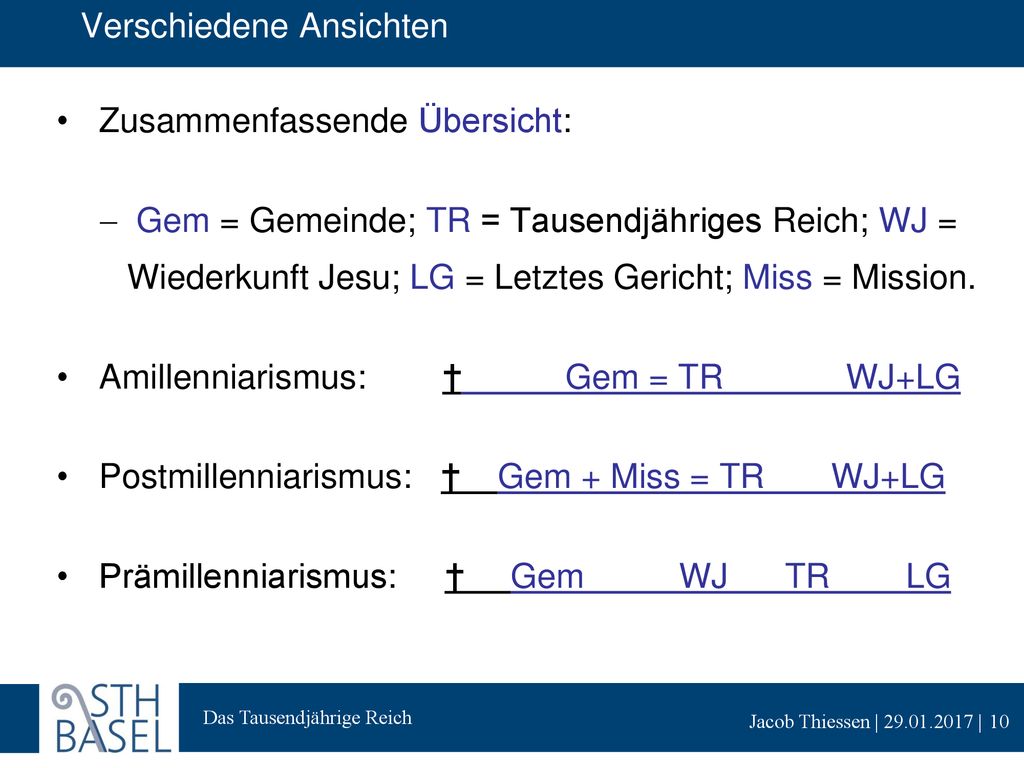 Verschiedene Ansichten

• Zusammenfassende Übersicht:

– Gem = Gemeinde; TR = Tausendjähriges Reich; WJ = Wiederkunft Jesu; LG = Letztes Gericht; Miss = Mission.

• Amillenniarismus: † Gem = TR WJ+LG

• Postmillenniarismus: † Gem + Miss = TR WJ+LG

• Prämillenniarismus: † Gem WJ TR LG

STH BASEL

Das Tausendjährige Reich

Jacob Thiessen | 29.01.2017 | 10